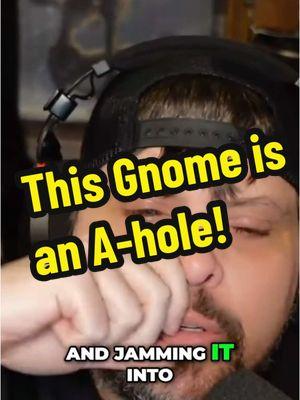 This Gnome is an A-hole!

AND JAMMING IT INTO